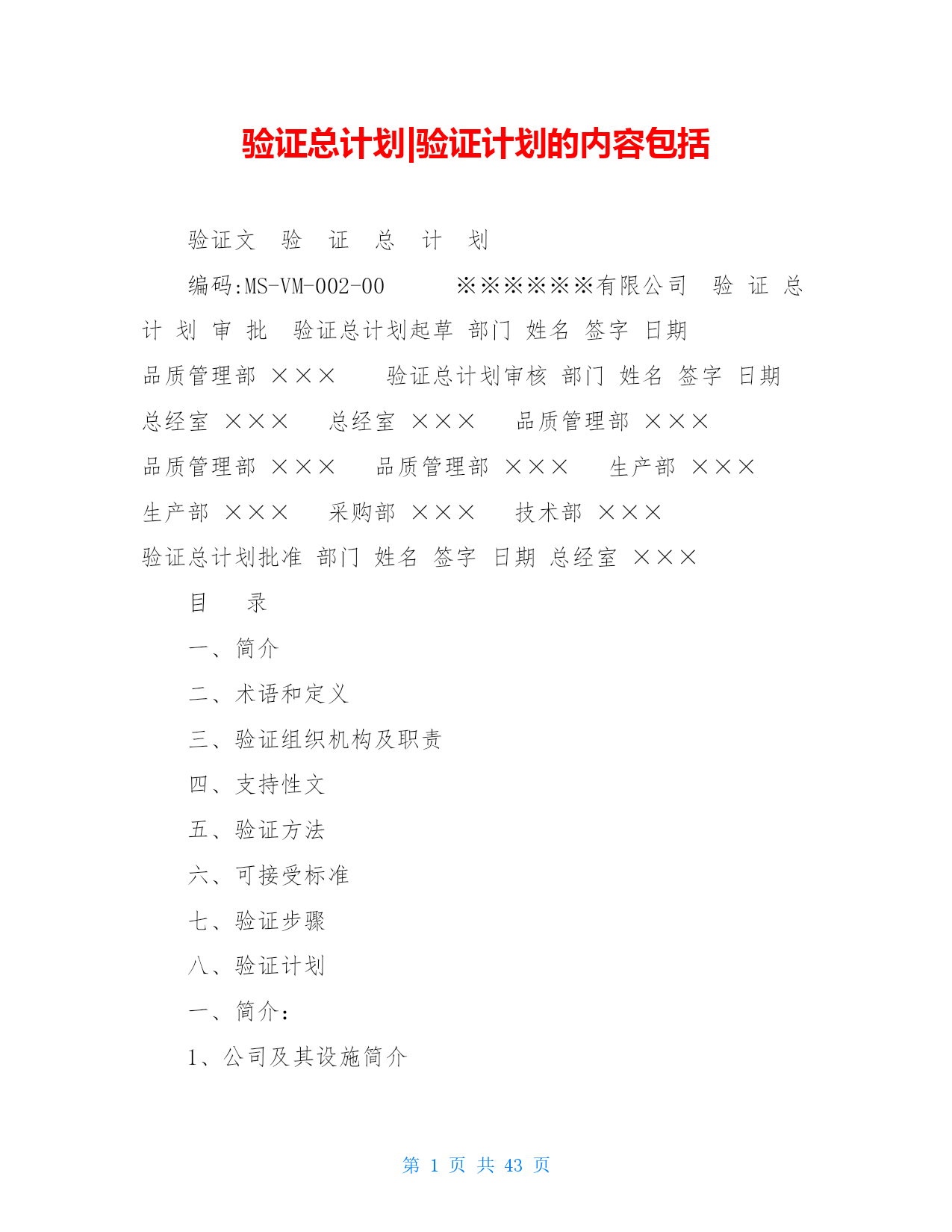 验证总计划|验证计划的内容包括

验证文 验 证 总 计 划

编码:MS-VM-002-00 ※※※※※※有限公司 验 证 总 计 划 审 批 验证总计划起草 部门 姓名 签字 日期 品质管理部 ××× 验证总计划审核 部门 姓名 签字 日期 总经室 ××× 总经室 ××× 品质管理部 ××× 品质管理部 ××× 品质管理部 ××× 生产部 ××× 生产部 ××× 采购部 ××× 技术部 ××× 验证总计划批准 部门 姓名 签字 日期 总经室 ×××

目 录

一、简介

二、术语和定义

三、验证组织机构及职责

四、支持性文

五、验证方法

六、可接受标准

七、验证步骤

八、验证计划

一、简介:

1、公司及其设施简介

第 1 页 共 43 页